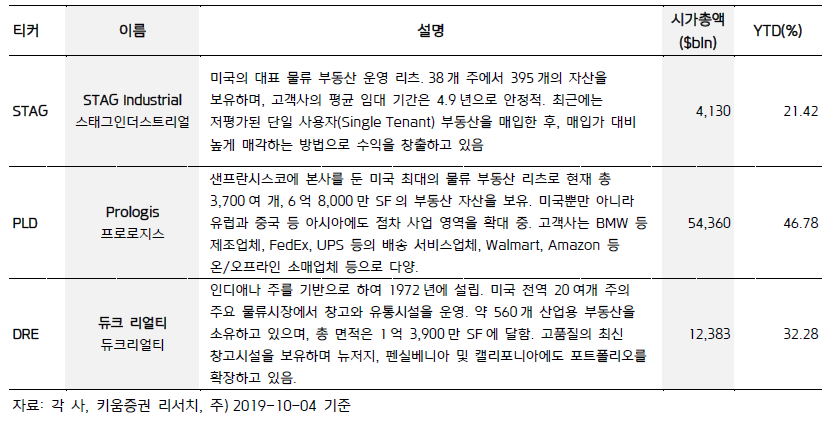 | 티커 | 이름 | 설명 | 시가총액 ($bln) | YTD(%) |
|---|---|---|---|---|
| STAG | STAG Industrial 스태그인더스트리얼 | 미국의 대표 물류 부동산 운영 리츠. 38 개 주에서 395 개의 자산을 보유하며, 고객사의 평균 임대 기간은 4.9 년으로 안정적. 최근에는 저평가된 단일 사용자(Single Tenant) 부동산을 매입한 후, 매입가 대비 높게 매각하는 방법으로 수익을 창출하고 있음 | 4,130 | 21.42 |
| PLD | Prologis 프로로지스 | 샌프란시스코에 본사를 둔 미국 최대의 물류 부동산 리츠로 현재 총 3,700 여 개, 6 억 8,000 만 SF 의 부동산 자산을 보유. 미국뿐만 아니라 유럽과 중국 등 아시아에도 점차 사업 영역을 확대 중. 고객사는 BMW 등 제조업체, FedEx, UPS 등의 배송 서비스업체, Walmart, Amazon 등 온/오프라인 소매업체 등으로 다양. | 54,360 | 46.78 |
| DRE | 듀크 리얼티 듀크리얼티 | 인디애나 주를 기반으로 하여 1972 년에 설립. 미국 전역 20 여개 주의 주요 물류시장에서 창고와 유통시설을 운영. 약 560 개 산업용 부동산을 소유하고 있으며, 총 면적은 1 억 3,900 만 SF 에 달함. 고품질의 최신 창고시설을 보유하며 뉴저지, 펜실베니아 및 캘리포니아에도 포트폴리오를 확장하고 있음. | 12,383 | 32.28 |

자료: 각 사, 키움증권 리서치, 주) 2019-10-04 기준